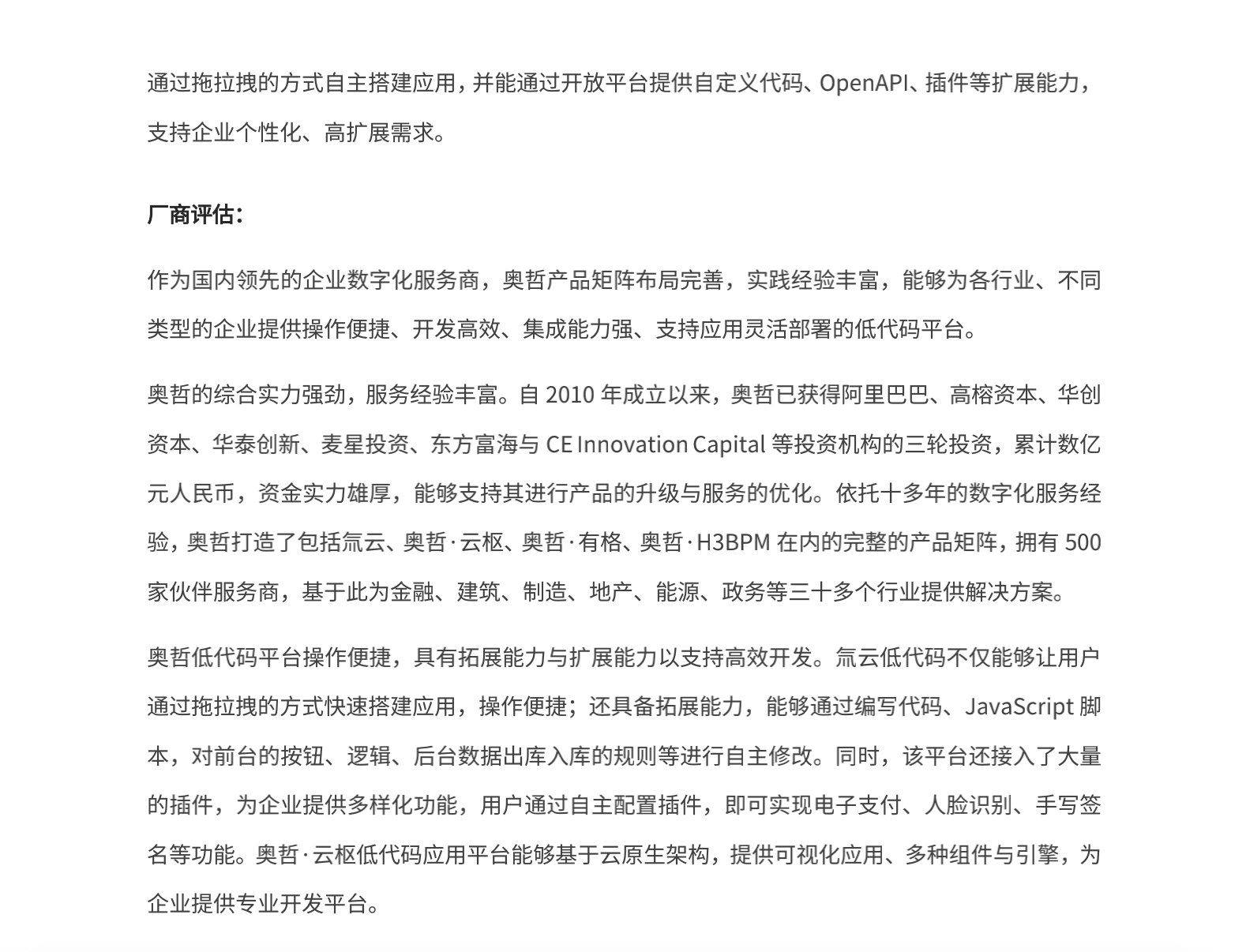 通过拖拉拽的方式自主搭建应用，并能通过开放平台提供自定义代码、OpenAPI、插件等扩展能力，支持企业个性化、高扩展需求。

厂商评估：

作为国内领先的企业数字化服务商，奥哲产品矩阵布局完善，实践经验丰富，能够为各行业、不同类型的企业提供操作便捷、开发高效、集成能力强、支持应用灵活部署的低代码平台。

奥哲的综合实力强劲，服务经验丰富。自 2010 年成立以来，奥哲已获得阿里巴巴、高榕资本、华创资本、华泰创新、麦星投资、东方富海与 CE Innovation Capital 等投资机构的三轮投资，累计数亿元人民币，资金实力雄厚，能够支持其进行产品的升级与服务的优化。依托十多年的数字化服务经验，奥哲打造了包括氚云、奥哲·云枢、奥哲·有格、奥哲·H3BPM 在内的完整的产品矩阵，拥有 500 家伙伴服务商，基于此为金融、建筑、制造、地产、能源、政务等三十多个行业提供解决方案。

奥哲低代码平台操作便捷，具有拓展能力与扩展能力以支持高效开发。氚云低代码不仅能够让用户通过拖拉拽的方式快速搭建应用，操作便捷；还具备拓展能力，能够通过编写代码、JavaScript 脚本，对前台的按钮、逻辑、后台数据出库入库的规则等进行自主修改。同时，该平台还接入了大量的插件，为企业提供多样化功能，用户通过自主配置插件，即可实现电子支付、人脸识别、手写签名等功能。奥哲·云枢低代码应用平台能够基于云原生架构，提供可视化应用、多种组件与引擎，为企业提供专业开发平台。